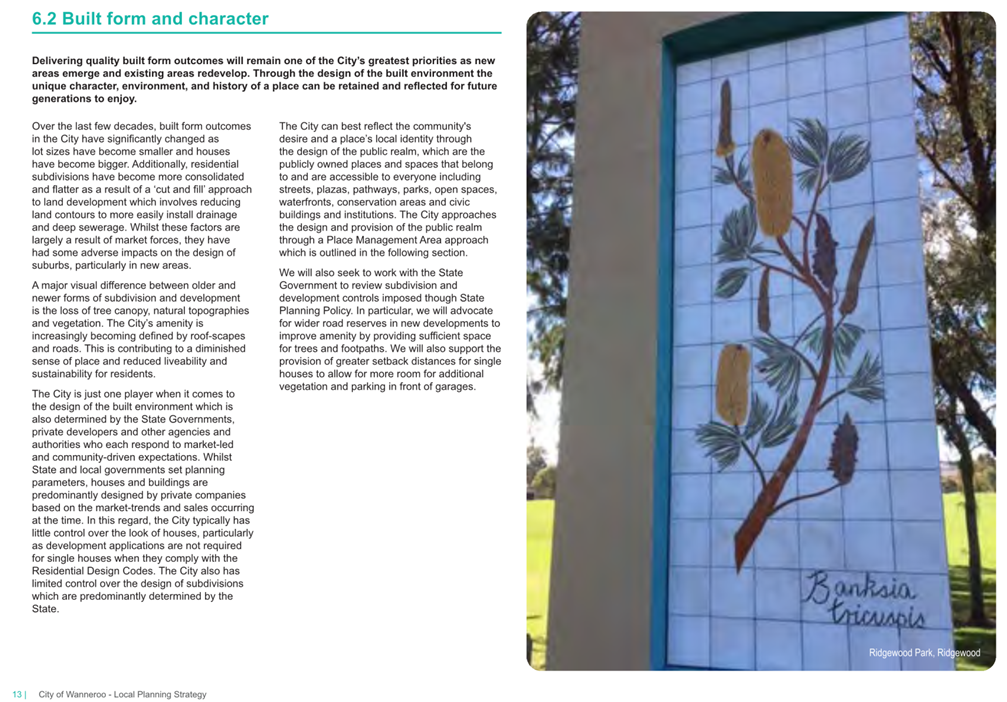 6.2 Built form and character

Delivering quality built form outcomes will remain one of the City's greatest priorities as new areas emerge and existing areas redevelop. Through the design of the built environment the unique character, environment, and history of a place can be retained and reflected for future generations to enjoy.

Over the last few decades, built form outcomes in the City have significantly changed as lot sizes have become smaller and houses have become bigger. Additionally, residential subdivisions have become more consolidated and flatter as a result of a 'cut and fill' approach to land development which involves reducing land contours to more easily install drainage and deep sewerage. Whilst these factors are largely a result of market forces, they have had some adverse impacts on the design of suburbs, particularly in new areas.

A major visual difference between older and newer forms of subdivision and development is the loss of tree canopy, natural topographies and vegetation. The City's amenity is increasingly becoming defined by roof-scapes and roads. This is contributing to a diminished sense of place and reduced liveability and sustainability for residents.

The City is just one player when it comes to the design of the built environment which is also determined by the State Governments, private developers and other agencies and authorities who each respond to market-led and community-driven expectations. Whilst State and local governments set planning parameters, houses and buildings are predominantly designed by private companies based on the market-trends and sales occurring at the time. In this regard, the City typically has little control over the look of houses, particularly as development applications are not required for single houses when they comply with the Residential Design Codes. The City also has limited control over the design of subdivisions which are predominantly determined by the State.

The City can best reflect the community's desire and a place's local identity through the design of the public realm, which are the publicly owned places and spaces that belong to and are accessible to everyone including streets, plazas, pathways, parks, open spaces, waterfronts, conservation areas and civic buildings and institutions. The City approaches the design and provision of the public realm through a Place Management Area approach which is outlined in the following section.

We will also seek to work with the State Government to review subdivision and development controls imposed though State Planning Policy. In particular, we will advocate for wider road reserves in new developments to improve amenity by providing sufficient space for trees and footpaths. We will also support the provision of greater setback distances for single houses to allow for more room for additional vegetation and parking in front of garages.

Banksia tricuspis

Ridgewood Park, Ridgewood

13 | City of Wanneroo - Local Planning Strategy